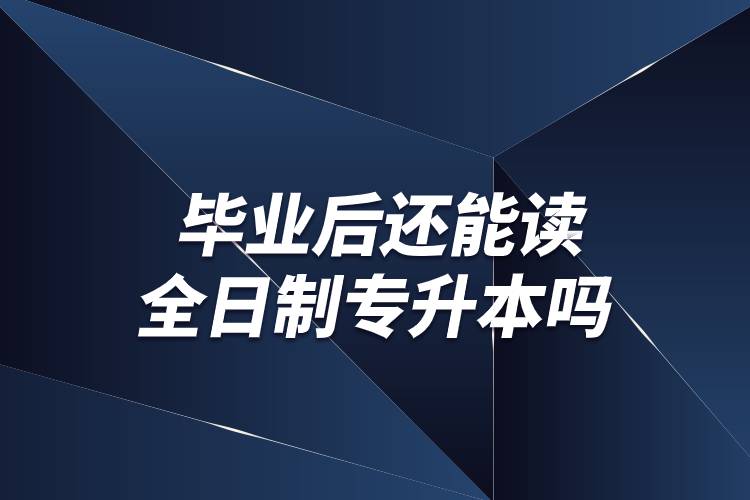 毕业后还能读
全日制专升本吗